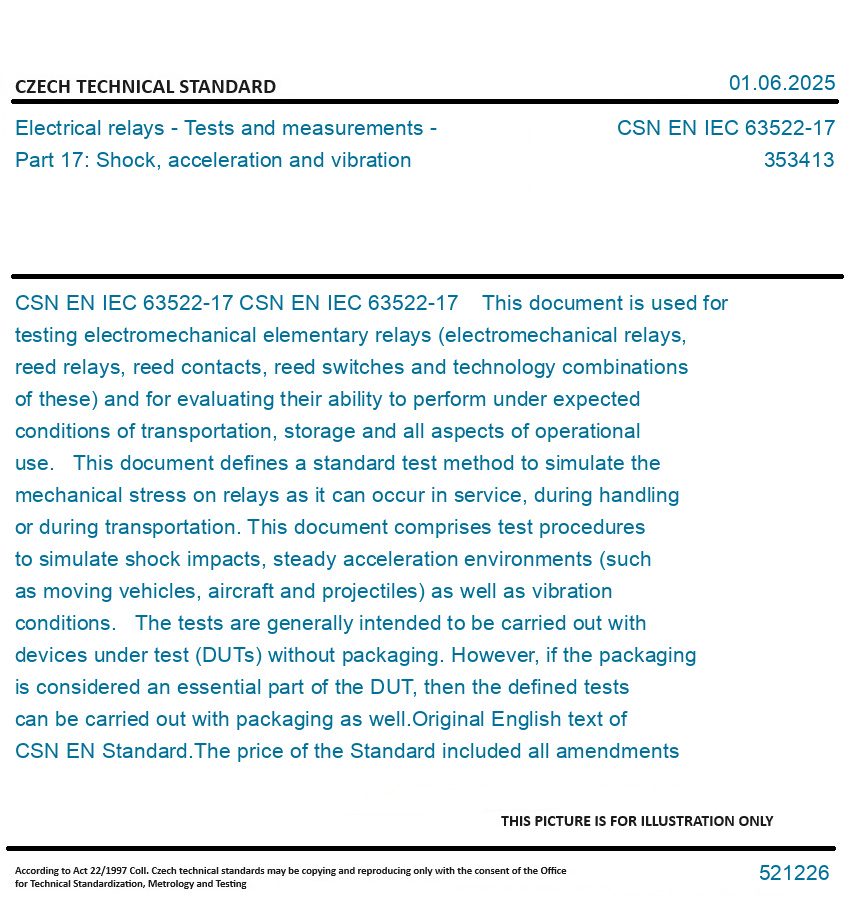 CZECH TECHNICAL STANDARD

01.06.2025

Electrical relays - Tests and measurements - Part 17: Shock, acceleration and vibration

CSN EN IEC 63522-17
353413

CSN EN IEC 63522-17 CSN EN IEC 63522-17 This document is used for testing electromechanical elementary relays (electromechanical relays, reed relays, reed contacts, reed switches and technology combinations of these) and for evaluating their ability to perform under expected conditions of transportation, storage and all aspects of operational use. This document defines a standard test method to simulate the mechanical stress on relays as it can occur in service, during handling or during transportation. This document comprises test procedures to simulate shock impacts, steady acceleration environments (such as moving vehicles, aircraft and projectiles) as well as vibration conditions. The tests are generally intended to be carried out with devices under test (DUTs) without packaging. However, if the packaging is considered an essential part of the DUT, then the defined tests can be carried out with packaging as well.Original English text of CSN EN Standard.The price of the Standard included all amendments

THIS PICTURE IS FOR ILLUSTRATION ONLY

According to Act 22/1997 Coll. Czech technical standards may be copying and reproducing only with the consent of the Office for Technical Standardization, Metrology and Testing

521226